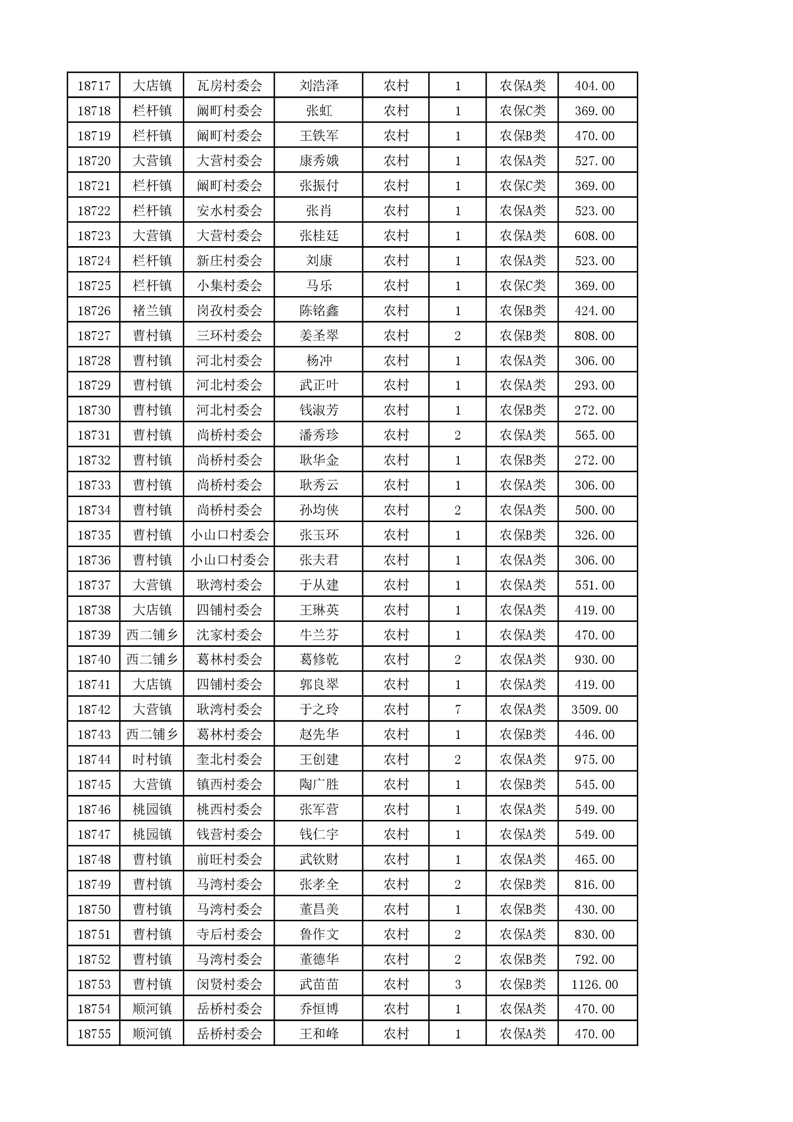 | 18717 | 大店镇 | 瓦房村委会 | 刘浩泽 | 农村 | 1 | 农保A类 | 404.00 |
|---|---|---|---|---|---|---|---|
| 18718 | 栏杆镇 | 阚町村委会 | 张虹 | 农村 | 1 | 农保C类 | 369.00 |
| 18719 | 栏杆镇 | 阚町村委会 | 王铁军 | 农村 | 1 | 农保B类 | 470.00 |
| 18720 | 大营镇 | 大营村委会 | 康秀娥 | 农村 | 1 | 农保A类 | 527.00 |
| 18721 | 栏杆镇 | 阚町村委会 | 张振付 | 农村 | 1 | 农保C类 | 369.00 |
| 18722 | 栏杆镇 | 安水村委会 | 张肖 | 农村 | 1 | 农保A类 | 523.00 |
| 18723 | 大营镇 | 大营村委会 | 张桂廷 | 农村 | 1 | 农保A类 | 608.00 |
| 18724 | 栏杆镇 | 新庄村委会 | 刘康 | 农村 | 1 | 农保A类 | 523.00 |
| 18725 | 栏杆镇 | 小集村委会 | 马乐 | 农村 | 1 | 农保C类 | 369.00 |
| 18726 | 褚兰镇 | 岗孜村委会 | 陈铭鑫 | 农村 | 1 | 农保B类 | 424.00 |
| 18727 | 曹村镇 | 三环村委会 | 姜圣翠 | 农村 | 2 | 农保B类 | 808.00 |
| 18728 | 曹村镇 | 河北村委会 | 杨冲 | 农村 | 1 | 农保A类 | 306.00 |
| 18729 | 曹村镇 | 河北村委会 | 武正叶 | 农村 | 1 | 农保A类 | 293.00 |
| 18730 | 曹村镇 | 河北村委会 | 钱淑芳 | 农村 | 1 | 农保B类 | 272.00 |
| 18731 | 曹村镇 | 尚桥村委会 | 潘秀珍 | 农村 | 2 | 农保A类 | 565.00 |
| 18732 | 曹村镇 | 尚桥村委会 | 耿华金 | 农村 | 1 | 农保B类 | 272.00 |
| 18733 | 曹村镇 | 尚桥村委会 | 耿秀云 | 农村 | 1 | 农保A类 | 306.00 |
| 18734 | 曹村镇 | 尚桥村委会 | 孙均侠 | 农村 | 2 | 农保A类 | 500.00 |
| 18735 | 曹村镇 | 小山口村委会 | 张玉环 | 农村 | 1 | 农保B类 | 326.00 |
| 18736 | 曹村镇 | 小山口村委会 | 张夫君 | 农村 | 1 | 农保A类 | 306.00 |
| 18737 | 大营镇 | 耿湾村委会 | 于从建 | 农村 | 1 | 农保A类 | 551.00 |
| 18738 | 大店镇 | 四铺村委会 | 王琳英 | 农村 | 1 | 农保A类 | 419.00 |
| 18739 | 西二铺乡 | 沈家村委会 | 牛兰芬 | 农村 | 1 | 农保A类 | 470.00 |
| 18740 | 西二铺乡 | 葛林村委会 | 葛修乾 | 农村 | 2 | 农保A类 | 930.00 |
| 18741 | 大店镇 | 四铺村委会 | 郭良翠 | 农村 | 1 | 农保A类 | 419.00 |
| 18742 | 大营镇 | 耿湾村委会 | 于之玲 | 农村 | 7 | 农保A类 | 3509.00 |
| 18743 | 西二铺乡 | 葛林村委会 | 赵先华 | 农村 | 1 | 农保B类 | 446.00 |
| 18744 | 时村镇 | 奎北村委会 | 王创建 | 农村 | 2 | 农保A类 | 975.00 |
| 18745 | 大营镇 | 镇西村委会 | 陶广胜 | 农村 | 1 | 农保B类 | 545.00 |
| 18746 | 桃园镇 | 桃西村委会 | 张军营 | 农村 | 1 | 农保A类 | 549.00 |
| 18747 | 桃园镇 | 钱营村委会 | 钱仁宇 | 农村 | 1 | 农保A类 | 549.00 |
| 18748 | 曹村镇 | 前旺村委会 | 武钦财 | 农村 | 1 | 农保A类 | 465.00 |
| 18749 | 曹村镇 | 马湾村委会 | 张孝全 | 农村 | 2 | 农保B类 | 816.00 |
| 18750 | 曹村镇 | 马湾村委会 | 董昌美 | 农村 | 1 | 农保B类 | 430.00 |
| 18751 | 曹村镇 | 寺后村委会 | 鲁作文 | 农村 | 2 | 农保A类 | 830.00 |
| 18752 | 曹村镇 | 马湾村委会 | 董德华 | 农村 | 2 | 农保B类 | 792.00 |
| 18753 | 曹村镇 | 闵贤村委会 | 武苗苗 | 农村 | 3 | 农保B类 | 1126.00 |
| 18754 | 顺河镇 | 岳桥村委会 | 乔恒博 | 农村 | 1 | 农保A类 | 470.00 |
| 18755 | 顺河镇 | 岳桥村委会 | 王和峰 | 农村 | 1 | 农保A类 | 470.00 |